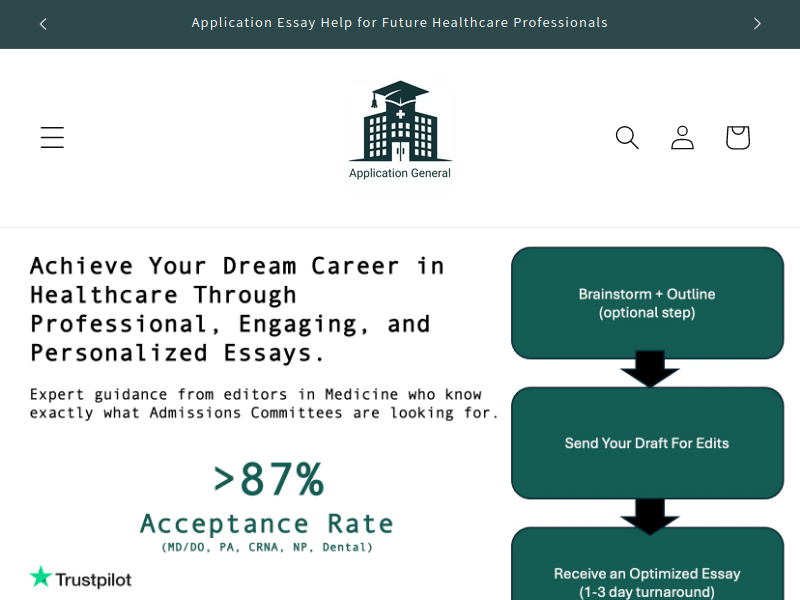 Application Essay Help for Future Healthcare Professionals

Application General

Achieve Your Dream Career in Healthcare Through Professional, Engaging, and Personalized Essays.

Expert guidance from editors in Medicine who know exactly what Admissions Committees are looking for.

>87%

Acceptance Rate

(MD/DO, PA, CRNA, NP, Dental)

Trustpilot

Brainstorm + Outline (optional step)

Send Your Draft For Edits

Receive an Optimized Essay (1-3 day turnaround)